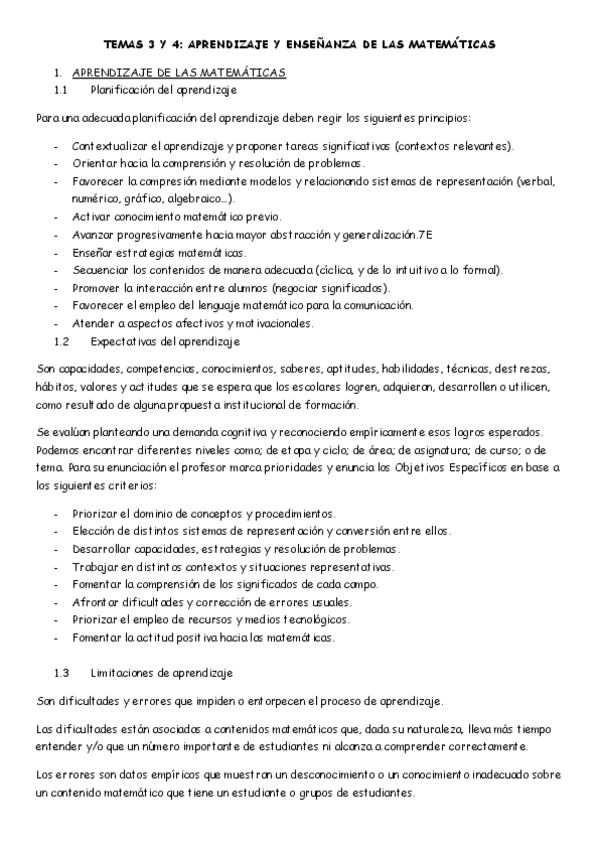 TEMAS 3 Y 4: APRENDIZAJE Y ENSEÑANZA DE LAS MATEMÁTICAS

1. APRENDIZAJE DE LAS MATEMÁTICAS
1.1 Planificación del aprendizaje

Para una adecuada planificación del aprendizaje deben regir los siguientes principios:

- Contextualizar el aprendizaje y proponer tareas significativas (contextos relevantes).
- Orientar hacia la comprensión y resolución de problemas.
- Favorecer la compresión mediante modelos y relacionando sistemas de representación (verbal, numérico, gráfico, algebraico...).
- Activar conocimiento matemático previo.
- Avanzar progresivamente hacia mayor abstracción y generalización.7E
- Enseñar estrategias matemáticas.
- Secuenciar los contenidos de manera adecuada (cíclica, y de lo intuitivo a lo formal).
- Promover la interacción entre alumnos (negociar significados).
- Favorecer el empleo del lenguaje matemático para la comunicación.
- Atender a aspectos afectivos y motivacionales.

1.2 Expectativas del aprendizaje

Son capacidades, competencias, conocimientos, saberes, aptitudes, habilidades, técnicas, destrezas, hábitos, valores y actitudes que se espera que los escolares logren, adquieran, desarrollen o utilicen, como resultado de alguna propuesta institucional de formación.

Se evalúan planteando una demanda cognitiva y reconociendo empíricamente esos logros esperados. Podemos encontrar diferentes niveles como; de etapa y ciclo; de área; de asignatura; de curso; o de tema. Para su enunciación el profesor marca prioridades y enuncia los Objetivos Específicos en base a los siguientes criterios:

- Priorizar el dominio de conceptos y procedimientos.
- Elección de distintos sistemas de representación y conversión entre ellos.
- Desarrollar capacidades, estrategias y resolución de problemas.
- Trabajar en distintos contextos y situaciones representativas.
- Fomentar la comprensión de los significados de cada campo.
- Afrontar dificultades y corrección de errores usuales.
- Priorizar el empleo de recursos y medios tecnológicos.
- Fomentar la actitud positiva hacia las matemáticas.

1.3 Limitaciones de aprendizaje

Son dificultades y errores que impiden o entorpecen el proceso de aprendizaje.

Las dificultades están asociadas a contenidos matemáticos que, dada su naturaleza, lleva más tiempo entender y/o que un número importante de estudiantes ni alcanza a comprender correctamente.

Los errores son datos empíricos que muestran un desconocimiento o un conocimiento inadecuado sobre un contenido matemático que tiene un estudiante o grupos de estudiantes.